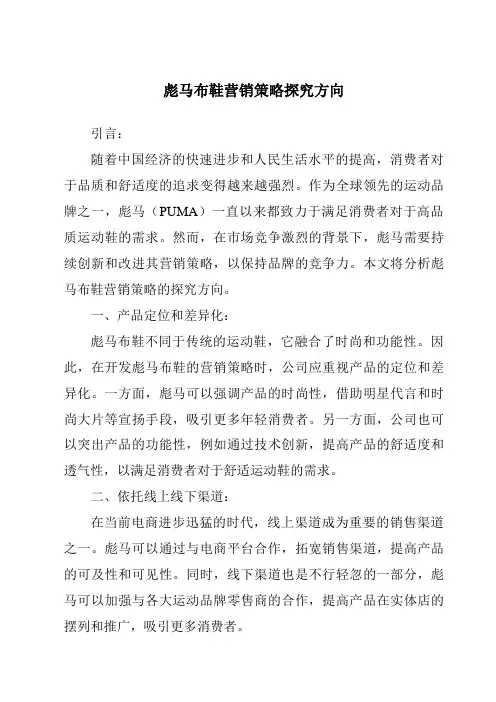 彪马布鞋营销策略探究方向

引言：

随着中国经济的快速进步和人民生活水平的提高，消费者对于品质和舒适度的追求变得越来越强烈。作为全球领先的运动品牌之一，彪马（PUMA）一直以来都致力于满足消费者对于高品质运动鞋的需求。然而，在市场竞争激烈的背景下，彪马需要持续创新和改进其营销策略，以保持品牌的竞争力。本文将分析彪马布鞋营销策略的探究方向。

一、产品定位和差异化：

彪马布鞋不同于传统的运动鞋，它融合了时尚和功能性。因此，在开发彪马布鞋的营销策略时，公司应重视产品的定位和差异化。一方面，彪马可以强调产品的时尚性，借助明星代言和时尚大片等宣扬手段，吸引更多年轻消费者。另一方面，公司也可以突出产品的功能性，例如通过技术创新，提高产品的舒适度和透气性，以满足消费者对于舒适运动鞋的需求。

二、依托线上线下渠道：

在当前电商进步迅猛的时代，线上渠道成为重要的销售渠道之一。彪马可以通过与电商平台合作，拓宽销售渠道，提高产品的可及性和可见性。同时，线下渠道也是不行轻忽的一部分，彪马可以加强与各大运动品牌零售商的合作，提高产品在实体店的摆列和推广，吸引更多消费者。